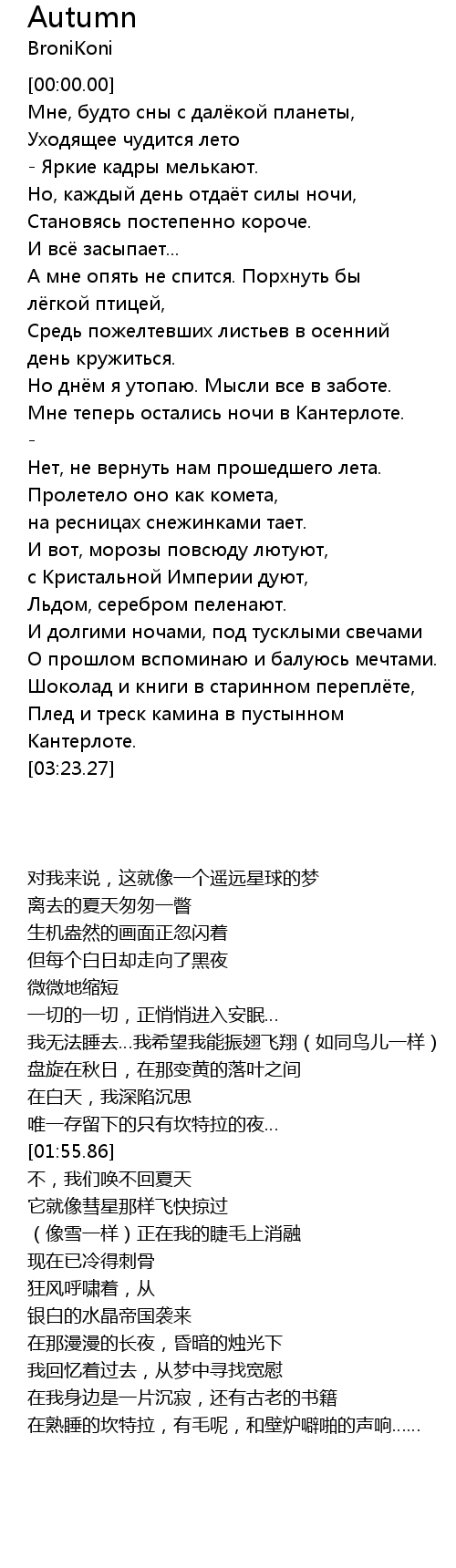 Autumn
BroniKoni

[00:00.00]
Мне, будто сны с далёкой планеты,
Уходящее чудится лето
- Яркие кадры мелькают.
Но, каждый день отдаёт силы ночи,
Становясь постепенно короче.
И всё засыпает...
А мне опять не спится. Порхнуть бы лёгкой птицей,
Средь пожелтевших листьев в осенний день кружиться.
Но днём я утопаю. Мысли все в заботе.
Мне теперь остались ночи в Кантерлоте.
-
Нет, не вернуть нам прошедшего лета.
Пролетело оно как комета,
на ресницах снежинками тает.
И вот, морозы повсюду лютуют,
с Кристальной Империи дуют,
Льдом, серебром пеленают.
И долгими ночами, под тусклыми свечами
О прошлом вспоминаю и балуюсь мечтами.
Шоколад и книги в старинном переплёте,
Плед и треск камина в пустынном Кантерлоте.
[03:23.27]

对我来说，这就像一个遥远星球的梦
离去的夏天匆匆一瞥
生机盎然的画面正忽闪着
但每个白日却走向了黑夜
微微地缩短
一切的一切，正悄悄进入安眠...
我无法睡去...我希望我能振翅飞翔（如同鸟儿一样）
盘旋在秋日，在那变黄的落叶之间
在白天，我深陷沉思
唯一存留下的只有坎特拉的夜...
[01:55.86]
不，我们唤不回夏天
它就像彗星那样飞快掠过
（像雪一样）正在我的睫毛上消融
现在已冷得刺骨
狂风呼啸着，从
银白的水晶帝国袭来
在那漫漫的长夜，昏暗的烛光下
我回忆着过去，从梦中寻找宽慰
在我身边是一片沉寂，还有古老的书籍
在熟睡的坎特拉，有毛呢，和壁炉噼啪的声响......